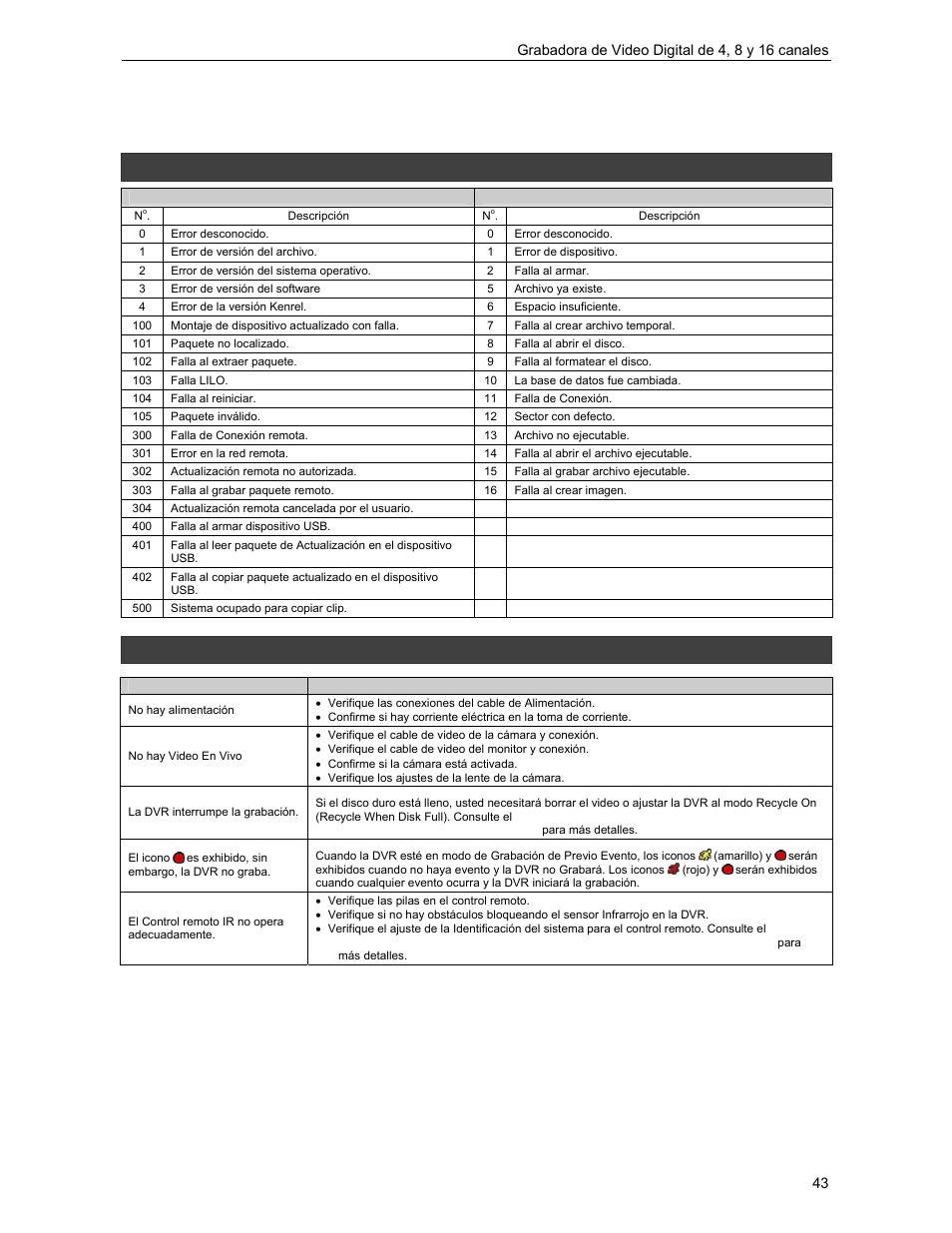 Grabadora de Video Digital de 4, 8 y 16 canales

| N°. | Descripción | N°. | Descripción |
|---|---|---|---|
| 0 | Error desconocido. | 0 | Error desconocido. |
| 1 | Error de versión del archivo. | 1 | Error de dispositivo. |
| 2 | Error de versión del sistema operativo. | 2 | Falla al armar. |
| 3 | Error de versión del software | 5 | Archivo ya existe. |
| 4 | Error de la versión Kenrel. | 6 | Espacio insuficiente. |
| 100 | Montaje de dispositivo actualizado con falla. | 7 | Falla al crear archivo temporal. |
| 101 | Paquete no localizado. | 8 | Falla al abrir el disco. |
| 102 | Falla al extraer paquete. | 9 | Falla al formatear el disco. |
| 103 | Falla LILO. | 10 | La base de datos fue cambiada. |
| 104 | Falla al reiniciar. | 11 | Falla de Conexión. |
| 105 | Paquete inválido. | 12 | Sector con defecto. |
| 300 | Falla de Conexión remota. | 13 | Archivo no ejecutable. |
| 301 | Error en la red remota. | 14 | Falla al abrir el archivo ejecutable. |
| 302 | Actualización remota no autorizada. | 15 | Falla al grabar archivo ejecutable. |
| 303 | Falla al grabar paquete remoto. | 16 | Falla al crear imagen. |
| 304 | Actualización remota cancelada por el usuario. | | |
| 400 | Falla al armar dispositivo USB. | | |
| 401 | Falla al leer paquete de Actualización en el dispositivo USB. | | |
| 402 | Falla al copiar paquete actualizado en el dispositivo USB. | | |
| 500 | Sistema ocupado para copiar clip. | | |

| | |
|---|---|
| No hay alimentación | • Verifique las conexiones del cable de Alimentación. • Confirme si hay corriente eléctrica en la toma de corriente. |
| No hay Video En Vivo | • Verifique el cable de video de la cámara y conexión. • Verifique el cable de video del monitor y conexión. • Confirme si la cámara está activada. • Verifique los ajustes de la lente de la cámara. |
| La DVR interrumpe la grabación. | Si el disco duro está lleno, usted necesitará borrar el video o ajustar la DVR al modo Recycle On (Recycle When Disk Full). Consulte el para más detalles. |
| El icono es exhibido, sin embargo, la DVR no graba. | Cuando la DVR esté en modo de Grabación de Previo Evento, los iconos (amarillo) y serán exhibidos cuando no haya evento y la DVR no Grabará. Los iconos (rojo) y serán exhibidos cuando cualquier evento ocurra y la DVR iniciará la grabación. |
| El Control remoto IR no opera adecuadamente. | • Verifique las pilas en el control remoto. • Verifique si no hay obstáculos bloqueando el sensor Infrarrojo en la DVR. • Verifique el ajuste de la Identificación del sistema para el control remoto. Consulte el para más detalles. |

43